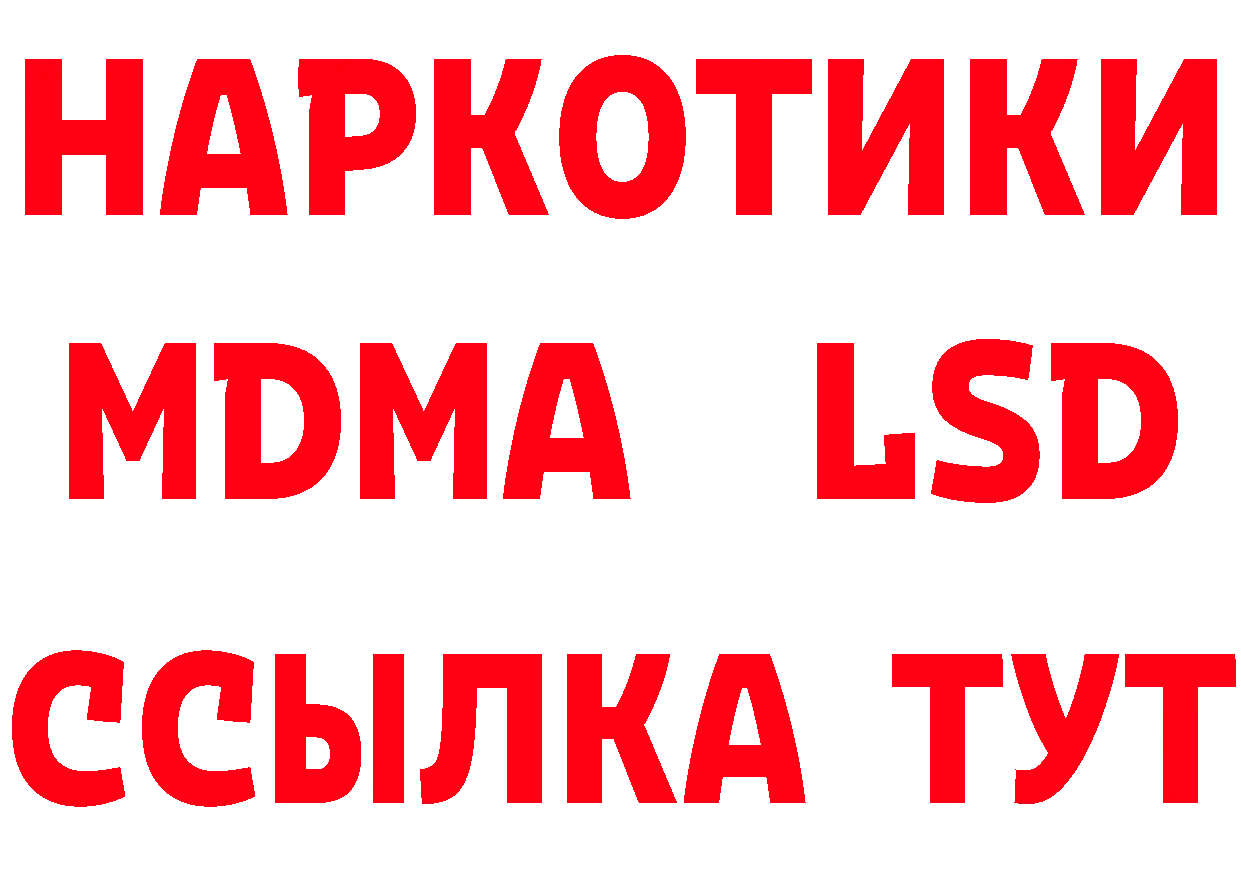 НАРКОТИКИ
MDMA LSD
ССЫЛКА ТУТ